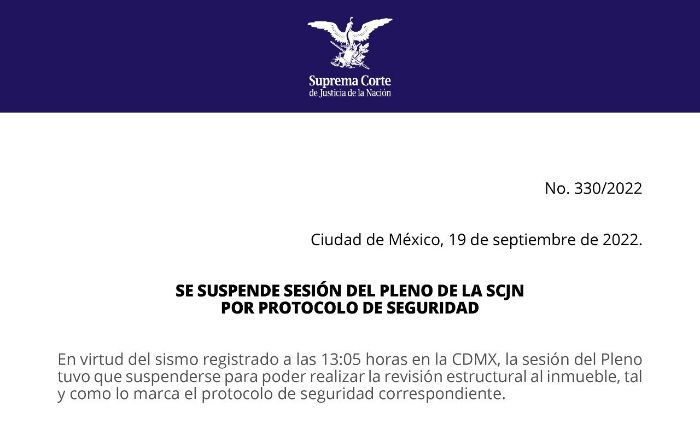 Suprema Corte
de Justicia de la Nación

No. 330/2022

Ciudad de México, 19 de septiembre de 2022.

SE SUSPENDE SESIÓN DEL PLENO DE LA SCJN
POR PROTOCOLO DE SEGURIDAD

En virtud del sismo registrado a las 13:05 horas en la CDMX, la sesión del Pleno tuvo que suspenderse para poder realizar la revisión estructural al inmueble, tal y como lo marca el protocolo de seguridad correspondiente.